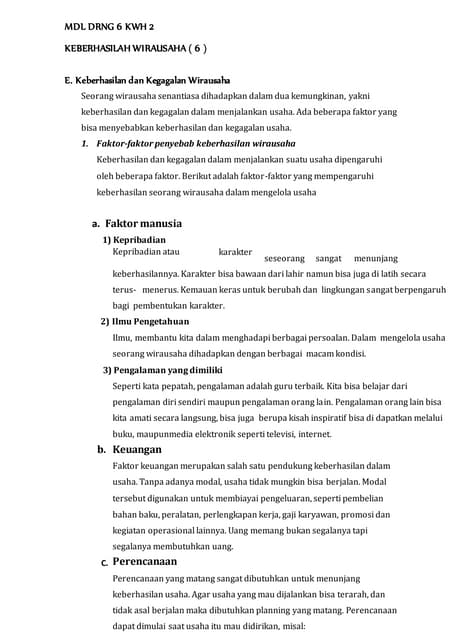 MDL DRNG 6 KWH 2

KEBERHASILAH WIRAUSAHA ( 6 )

E. Keberhasilan dan Kegagalan Wirausaha

Seorang wirausaha senantiasa dihadapkan dalam dua kemungkinan, yakni keberhasilan dan kegagalan dalam menjalankan usaha. Ada beberapa faktor yang bisa menyebabkan keberhasilan dan kegagalan usaha.

1. Faktor-faktor penyebab keberhasilan wirausaha

Keberhasilan dan kegagalan dalam menjalankan suatu usaha dipengaruhi oleh beberapa faktor. Berikut adalah faktor-faktor yang mempengaruhi keberhasilan seorang wirausaha dalam mengelola usaha

a. Faktor manusia

1) Kepribadian

Kepribadian atau karakter seseorang sangat menunjang keberhasilannya. Karakter bisa bawaan dari lahir namun bisa juga di latih secara terus- menerus. Kemauan keras untuk berubah dan lingkungan sangat berpengaruh bagi pembentukan karakter.

2) Ilmu Pengetahuan

Ilmu, membantu kita dalam menghadapi berbagai persoalan. Dalam mengelola usaha seorang wirausaha dihadapkan dengan berbagai macam kondisi.

3) Pengalaman yang dimiliki

Seperti kata pepatah, pengalaman adalah guru terbaik. Kita bisa belajar dari pengalaman diri sendiri maupun pengalaman orang lain. Pengalaman orang lain bisa kita amati secara langsung, bisa juga berupa kisah inspiratif bisa di dapatkan melalui buku, maupunmedia elektronik seperti televisi, internet.

b. Keuangan

Faktor keuangan merupakan salah satu pendukung keberhasilan dalam usaha. Tanpa adanya modal, usaha tidak mungkin bisa berjalan. Modal tersebut digunakan untuk membiayai pengeluaran, seperti pembelian bahan baku, peralatan, perlengkapan kerja, gaji karyawan, promosi dan kegiatan operasional lainnya. Uang memang bukan segalanya tapi segalanya membutuhkan uang.

c. Perencanaan

Perencanaan yang matang sangat dibutuhkan untuk menunjang keberhasilan usaha. Agar usaha yang mau dijalankan bisa terarah, dan tidak asal berjalan maka dibutuhkan planning yang matang. Perencanaan dapat dimulai saat usaha itu mau didirikan, misal: